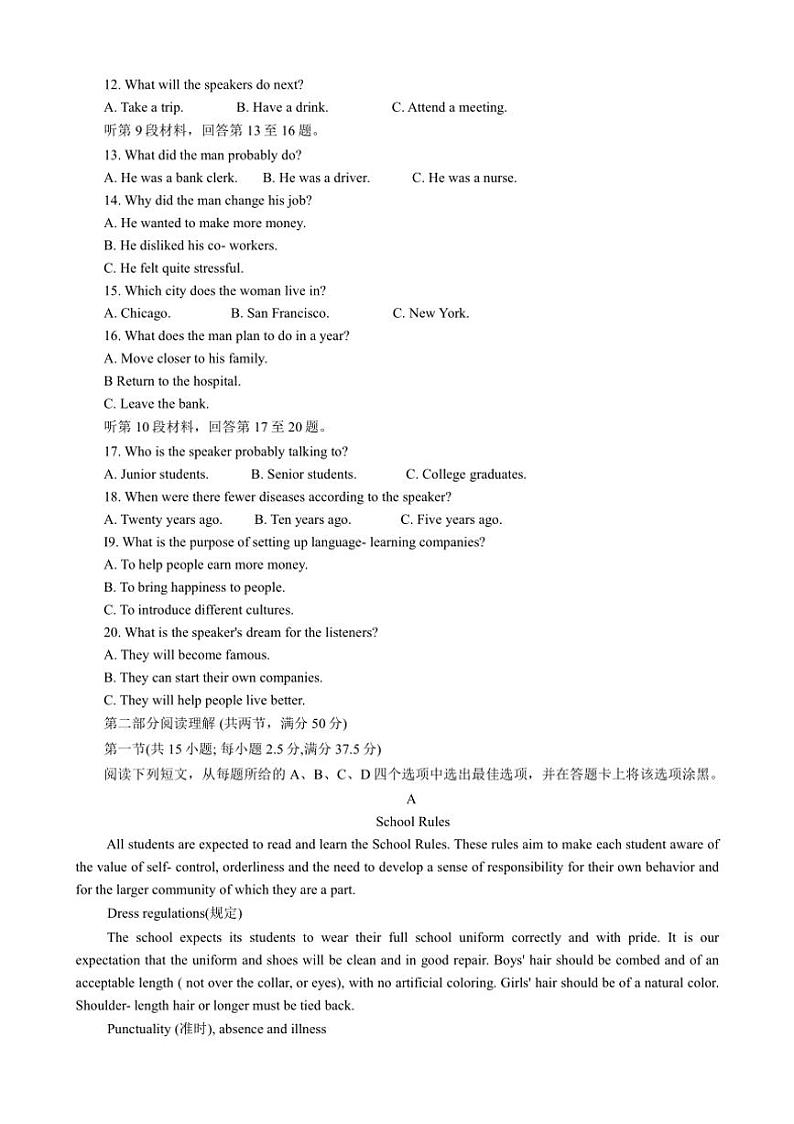 12. What will the speakers do next?
A. Take a trip. B. Have a drink. C. Attend a meeting.
听第 9 段材料，回答第 13 至 16 题。
13. What did the man probably do?
A. He was a bank clerk. B. He was a driver. C. He was a nurse.
14. Why did the man change his job?
A. He wanted to make more money.
B. He disliked his co- workers.
C. He felt quite stressful.
15. Which city does the woman live in?
A. Chicago. B. San Francisco. C. New York.
16. What does the man plan to do in a year?
A. Move closer to his family.
B Return to the hospital.
C. Leave the bank.
听第 10 段材料，回答第 17 至 20 题。
17. Who is the speaker probably talking to?
A. Junior students. B. Senior students. C. College graduates.
18. When were there fewer diseases according to the speaker?
A. Twenty years ago. B. Ten years ago. C. Five years ago.
I9. What is the purpose of setting up language- learning companies?
A. To help people earn more money.
B. To bring happiness to people.
C. To introduce different cultures.
20. What is the speaker's dream for the listeners?
A. They will become famous.
B. They can start their own companies.
C. They will help people live better.
第二部分阅读理解 (共两节，满分 50 分)
第一节(共 15 小题; 每小题 2.5 分,满分 37.5 分)
阅读下列短文，从每题所给的 A、B、C、D 四个选项中选出最佳选项，并在答题卡上将该选项涂黑。
A
School Rules
All students are expected to read and learn the School Rules. These rules aim to make each student aware of the value of self- control, orderliness and the need to develop a sense of responsibility for their own behavior and for the larger community of which they are a part.
Dress regulations(规定)
The school expects its students to wear their full school uniform correctly and with pride. It is our expectation that the uniform and shoes will be clean and in good repair. Boys' hair should be combed and of an acceptable length ( not over the collar, or eyes), with no artificial coloring. Girls' hair should be of a natural color. Shoulder- length hair or longer must be tied back.
Punctuality (准时), absence and illness